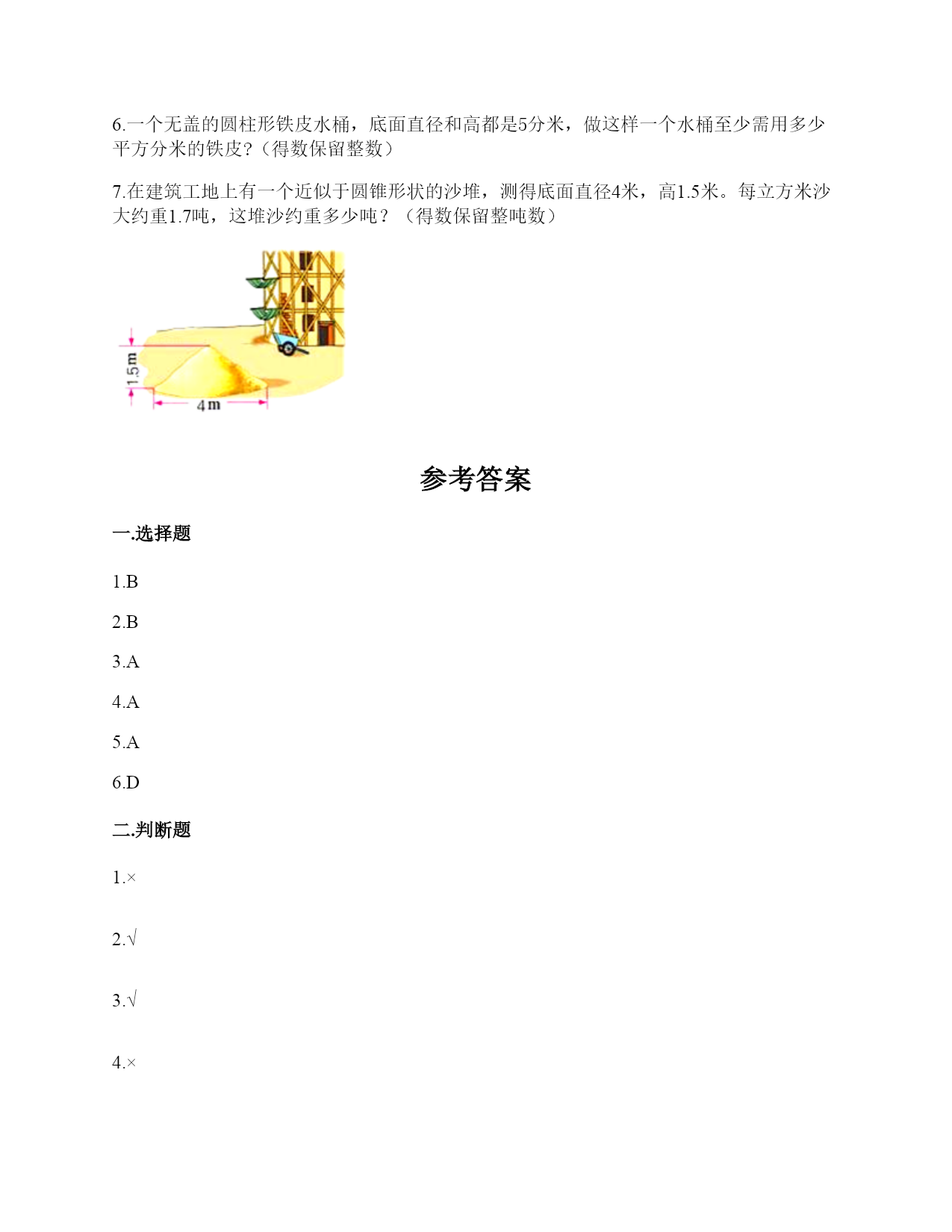 6.一个无盖的圆柱形铁皮水桶，底面直径和高都是5分米，做这样一个水桶至少需用多少平方分米的铁皮?（得数保留整数）

7.在建筑工地上有一个近似于圆锥形状的沙堆，测得底面直径4米，高1.5米。每立方米沙大约重1.7吨，这堆沙约重多少吨？（得数保留整吨数）

1.5 m

4 m

参考答案

一.选择题

1.B

2.B

3.A

4.A

5.A

6.D

二.判断题

1.×

2.√

3.√

4.×